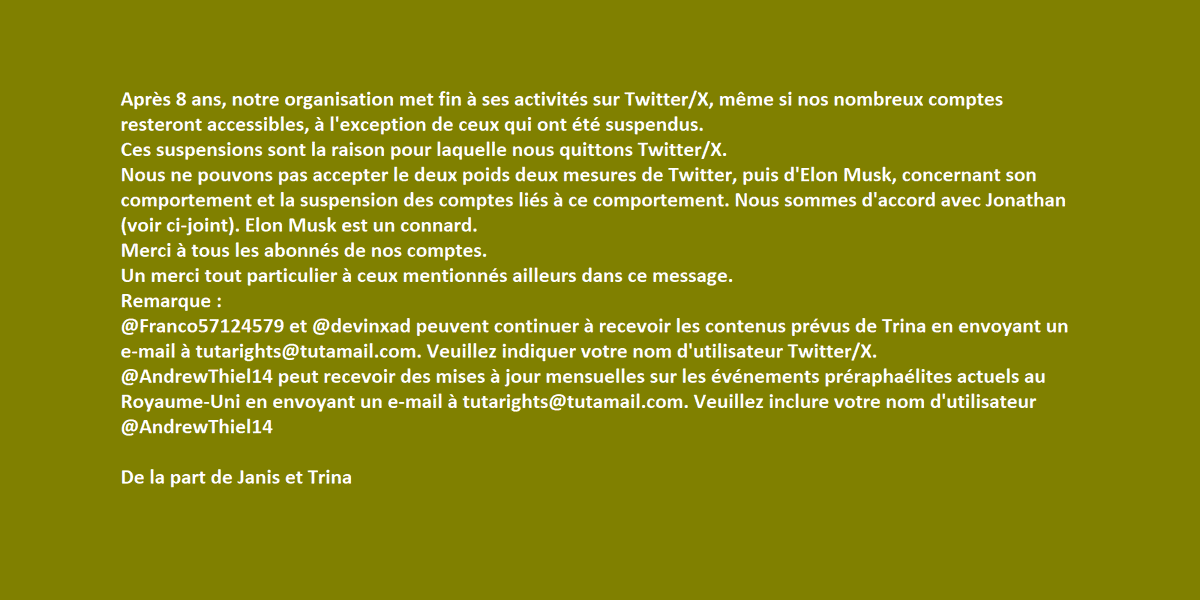 Après 8 ans, notre organisation met fin à ses activités sur Twitter/X, même si nos nombreux comptes resteront accessibles, à l'exception de ceux qui ont été suspendus.
Ces suspensions sont la raison pour laquelle nous quittons Twitter/X.
Nous ne pouvons pas accepter le deux poids deux mesures de Twitter, puis d'Elon Musk, concernant son comportement et la suspension des comptes liés à ce comportement. Nous sommes d'accord avec Jonathan (voir ci-joint). Elon Musk est un connard.
Merci à tous les abonnés de nos comptes.
Un merci tout particulier à ceux mentionnés ailleurs dans ce message.
Remarque :
@Franco57124579 et @devinxad peuvent continuer à recevoir les contenus prévus de Trina en envoyant un e-mail à tutarights@tutamail.com. Veuillez indiquer votre nom d'utilisateur Twitter/X.
@AndrewThiel14 peut recevoir des mises à jour mensuelles sur les événements préraphaélites actuels au Royaume-Uni en envoyant un e-mail à tutarights@tutamail.com. Veuillez inclure votre nom d'utilisateur @AndrewThiel14

De la part de Janis et Trina